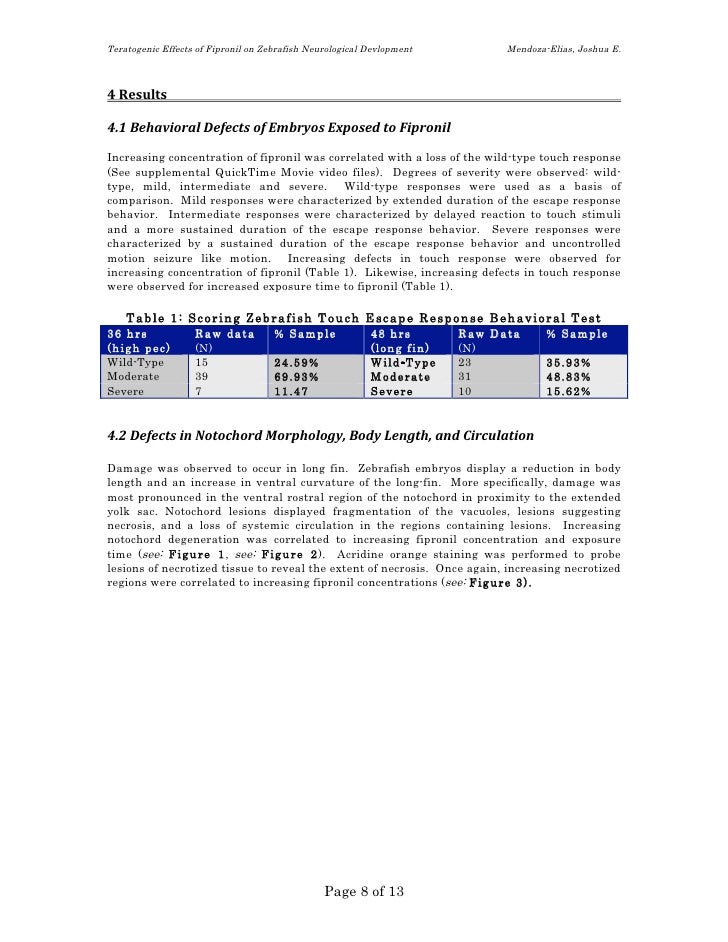 Teratogenic Effects of Fipronil on Zebrafish Neurological Devlopment Mendoza-Elias, Joshua E.

4 Results

4.1 Behavioral Defects of Embryos Exposed to Fipronil

Increasing concentration of fipronil was correlated with a loss of the wild-type touch response (See supplemental QuickTime Movie video files). Degrees of severity were observed: wild-type, mild, intermediate and severe. Wild-type responses were used as a basis of comparison. Mild responses were characterized by extended duration of the escape response behavior. Intermediate responses were characterized by delayed reaction to touch stimuli and a more sustained duration of the escape response behavior. Severe responses were characterized by a sustained duration of the escape response behavior and uncontrolled motion seizure like motion. Increasing defects in touch response were observed for increasing concentration of fipronil (Table 1). Likewise, increasing defects in touch response were observed for increased exposure time to fipronil (Table 1).

Table 1: Scoring Zebrafish Touch Escape Response Behavioral Test

| 36 hrs (high pec) | Raw data (N) | % Sample | 48 hrs (long fin) | Raw Data (N) | % Sample |
|---|---|---|---|---|---|
| Wild-Type | 15 | 24.59% | Wild-Type | 23 | 35.93% |
| Moderate | 39 | 69.93% | Moderate | 31 | 48.83% |
| Severe | 7 | 11.47 | Severe | 10 | 15.62% |

4.2 Defects in Notochord Morphology, Body Length, and Circulation

Damage was observed to occur in long fin. Zebrafish embryos display a reduction in body length and an increase in ventral curvature of the long-fin. More specifically, damage was most pronounced in the ventral rostral region of the notochord in proximity to the extended yolk sac. Notochord lesions displayed fragmentation of the vacuoles, lesions suggesting necrosis, and a loss of systemic circulation in the regions containing lesions. Increasing notochord degeneration was correlated to increasing fipronil concentration and exposure time (see: Figure 1, see: Figure 2). Acridine orange staining was performed to probe lesions of necrotized tissue to reveal the extent of necrosis. Once again, increasing necrotized regions were correlated to increasing fipronil concentrations (see: Figure 3).

Page 8 of 13